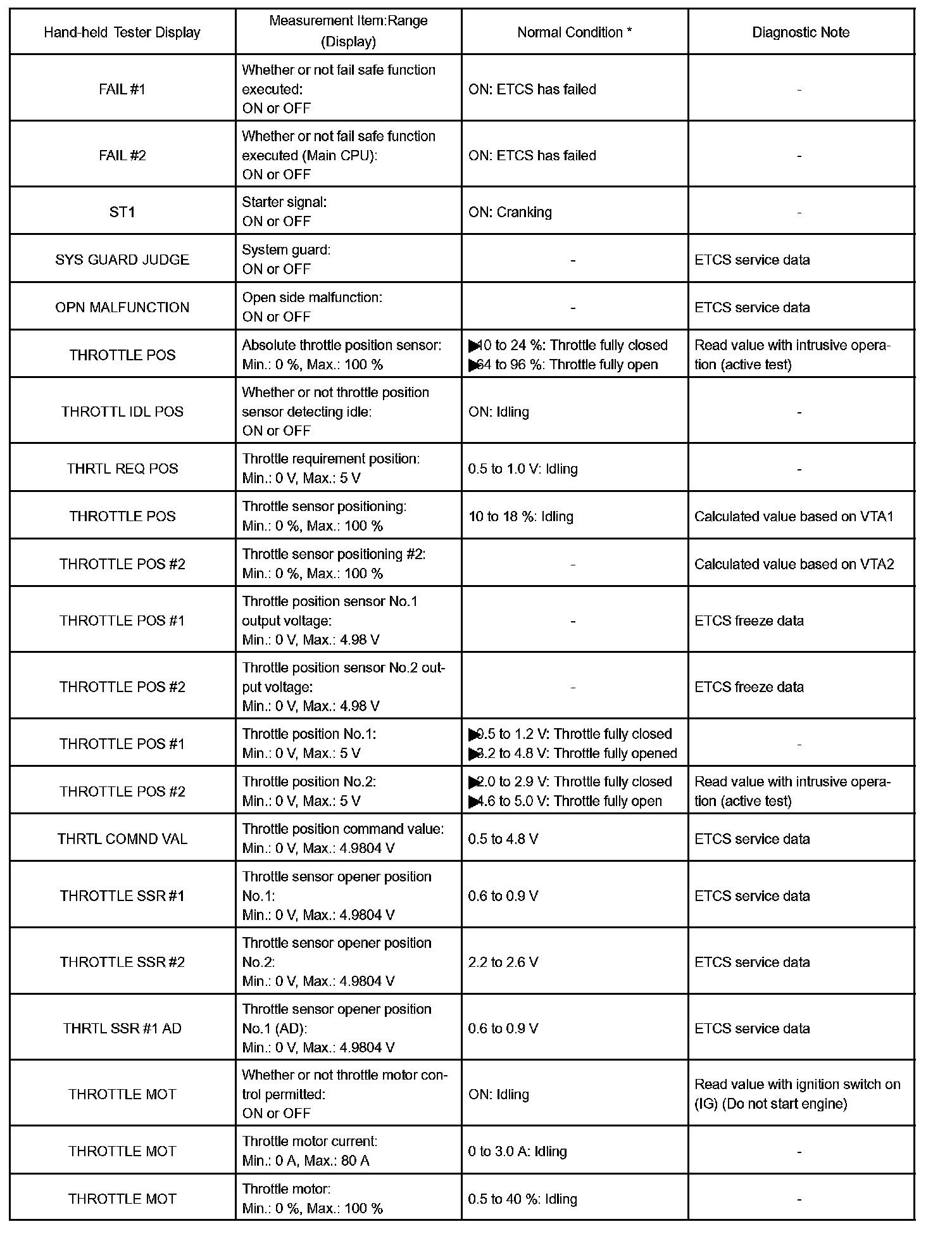 | Hand-held Tester Display | Measurement Item:Range (Display) | Normal Condition * | Diagnostic Note |
|---|---|---|---|
| FAIL #1 | Whether or not fail safe function executed: ON or OFF | ON: ETCS has failed | - |
| FAIL #2 | Whether or not fail safe function executed (Main CPU): ON or OFF | ON: ETCS has failed | - |
| ST1 | Starter signal: ON or OFF | ON: Cranking | - |
| SYS GUARD JUDGE | System guard: ON or OFF | - | ETCS service data |
| OPN MALFUNCTION | Open side malfunction: ON or OFF | - | ETCS service data |
| THROTTLE POS | Absolute throttle position sensor: Min.: 0 %, Max.: 100 % | ▶10 to 24 %: Throttle fully closed ▶64 to 96 %: Throttle fully open | Read value with intrusive operation (active test) |
| THROTTL IDL POS | Whether or not throttle position sensor detecting idle: ON or OFF | ON: Idling | - |
| THRTL REQ POS | Throttle requirement position: Min.: 0 V, Max.: 5 V | 0.5 to 1.0 V: Idling | - |
| THROTTLE POS | Throttle sensor positioning: Min.: 0 %, Max.: 100 % | 10 to 18 %: Idling | Calculated value based on VTA1 |
| THROTTLE POS #2 | Throttle sensor positioning #2: Min.: 0 %, Max.: 100 % | - | Calculated value based on VTA2 |
| THROTTLE POS #1 | Throttle position sensor No.1 output voltage: Min.: 0 V, Max.: 4.98 V | - | ETCS freeze data |
| THROTTLE POS #2 | Throttle position sensor No.2 output voltage: Min.: 0 V, Max.: 4.98 V | - | ETCS freeze data |
| THROTTLE POS #1 | Throttle position No.1: Min.: 0 V, Max.: 5 V | ▶0.5 to 1.2 V: Throttle fully closed ▶3.2 to 4.8 V: Throttle fully opened | - |
| THROTTLE POS #2 | Throttle position No.2: Min.: 0 V, Max.: 5 V | ▶2.0 to 2.9 V: Throttle fully closed ▶4.6 to 5.0 V: Throttle fully open | Read value with intrusive operation (active test) |
| THRTL COMND VAL | Throttle position command value: Min.: 0 V, Max.: 4.9804 V | 0.5 to 4.8 V | ETCS service data |
| THROTTLE SSR #1 | Throttle sensor opener position No.1: Min.: 0 V, Max.: 4.9804 V | 0.6 to 0.9 V | ETCS service data |
| THROTTLE SSR #2 | Throttle sensor opener position No.2: Min.: 0 V, Max.: 4.9804 V | 2.2 to 2.6 V | ETCS service data |
| THRTL SSR #1 AD | Throttle sensor opener position No.1 (AD): Min.: 0 V, Max.: 4.9804 V | 0.6 to 0.9 V | ETCS service data |
| THROTTLE MOT | Whether or not throttle motor control permitted: ON or OFF | ON: Idling | Read value with ignition switch on (IG) (Do not start engine) |
| THROTTLE MOT | Throttle motor current: Min.: 0 A, Max.: 80 A | 0 to 3.0 A: Idling | - |
| THROTTLE MOT | Throttle motor: Min.: 0 %, Max.: 100 % | 0.5 to 40 %: Idling | - |